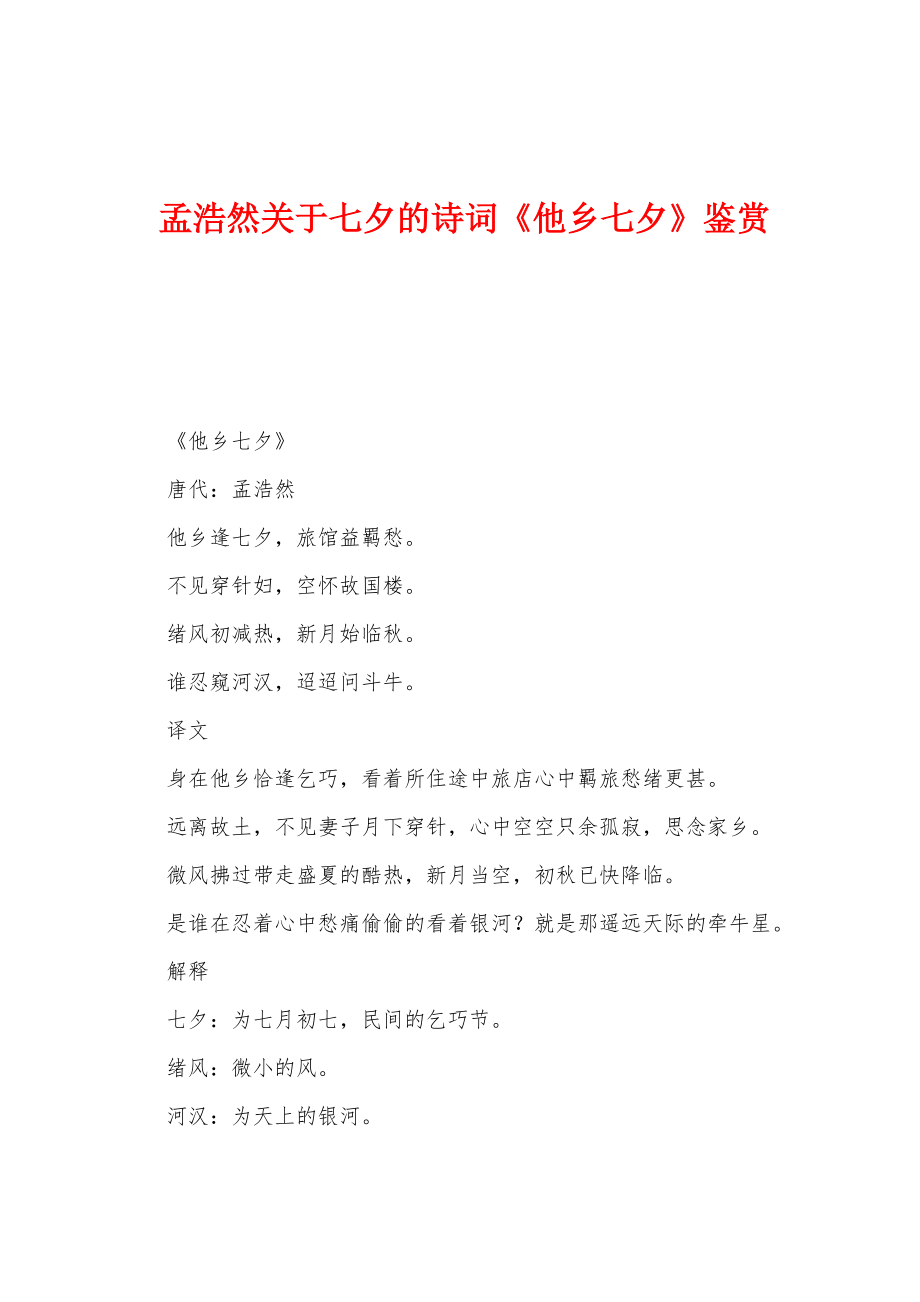 孟浩然关于七夕的诗词《他乡七夕》鉴赏

《他乡七夕》

唐代：孟浩然

他乡逢七夕，旅馆益羁愁。

不见穿针妇，空怀故国楼。

绪风初减热，新月始临秋。

谁忍窥河汉，迢迢问斗牛。

译文

身在他乡恰逢乞巧，看着所住途中旅店心中羁旅愁绪更甚。

远离故土，不见妻子月下穿针，心中空空只余孤寂，思念家乡。

微风拂过带走盛夏的酷热，新月当空，初秋已快降临。

是谁在忍着心中愁痛偷偷的看着银河？就是那遥远天际的牵牛星。

解释

七夕：为七月初七，民间的乞巧节。

绪风：微小的风。

河汉：为天上的银河。